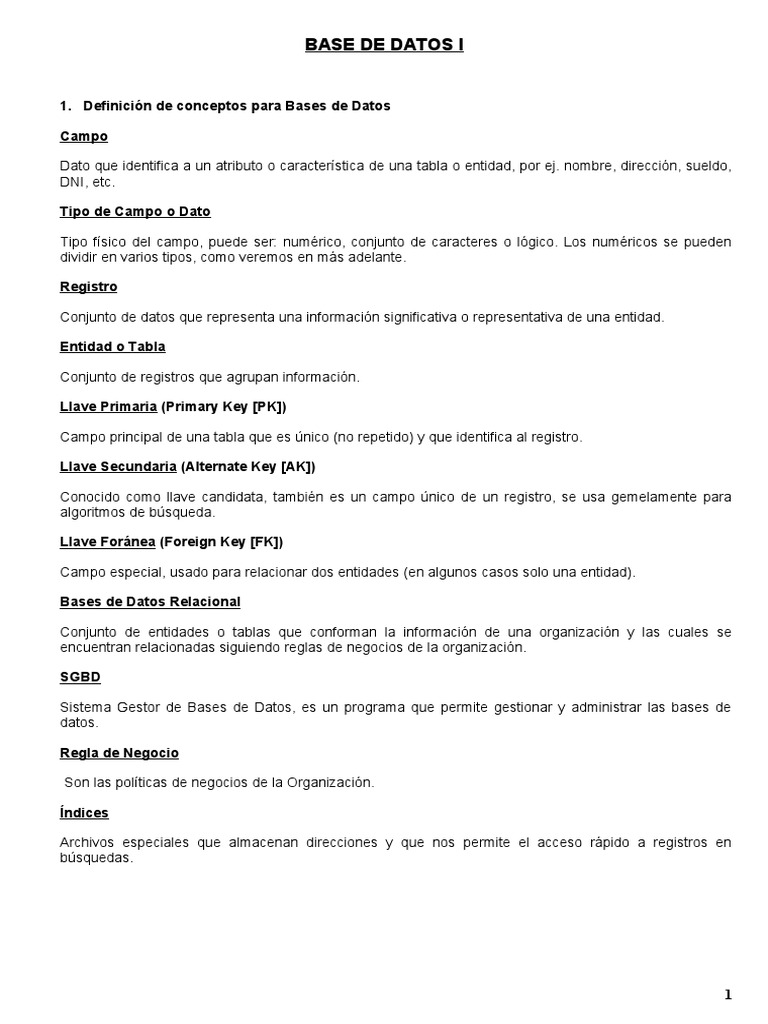 BASE DE DATOS I

1. Definición de conceptos para Bases de Datos

Campo

Dato que identifica a un atributo o característica de una tabla o entidad, por ej. nombre, dirección, sueldo, DNI, etc.

Tipo de Campo o Dato

Tipo físico del campo, puede ser: numérico, conjunto de caracteres o lógico. Los numéricos se pueden dividir en varios tipos, como veremos en más adelante.

Registro

Conjunto de datos que representa una información significativa o representativa de una entidad.

Entidad o Tabla

Conjunto de registros que agrupan información.

Llave Primaria (Primary Key [PK])

Campo principal de una tabla que es único (no repetido) y que identifica al registro.

Llave Secundaria (Alternate Key [AK])

Conocido como llave candidata, también es un campo único de un registro, se usa gemelamente para algoritmos de búsqueda.

Llave Foránea (Foreign Key [FK])

Campo especial, usado para relacionar dos entidades (en algunos casos solo una entidad).

Bases de Datos Relacional

Conjunto de entidades o tablas que conforman la información de una organización y las cuales se encuentran relacionadas siguiendo reglas de negocios de la organización.

SGBD

Sistema Gestor de Bases de Datos, es un programa que permite gestionar y administrar las bases de datos.

Regla de Negocio

Son las políticas de negocios de la Organización.

Índices

Archivos especiales que almacenan direcciones y que nos permite el acceso rápido a registros en búsquedas.

1